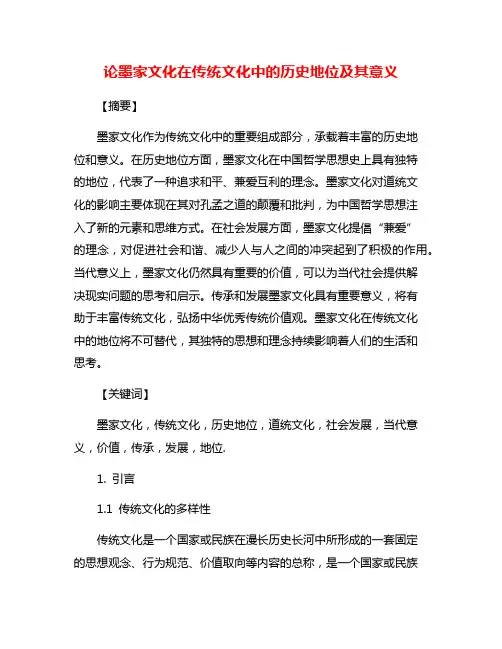 论墨家文化在传统文化中的历史地位及其意义

【摘要】

墨家文化作为传统文化中的重要组成部分，承载着丰富的历史地位和意义。在历史地位方面，墨家文化在中国哲学思想史上具有独特的地位，代表了一种追求和平、兼爱互利的理念。墨家文化对道统文化的影响主要体现在其对孔孟之道的颠覆和批判，为中国哲学思想注入了新的元素和思维方式。在社会发展方面，墨家文化提倡“兼爱”的理念，对促进社会和谐、减少人与人之间的冲突起到了积极的作用。当代意义上，墨家文化仍然具有重要的价值，可以为当代社会提供解决现实问题的思考和启示。传承和发展墨家文化具有重要意义，将有助于丰富传统文化，弘扬中华优秀传统价值观。墨家文化在传统文化中的地位将不可替代，其独特的思想和理念持续影响着人们的生活和思考。

【关键词】

墨家文化，传统文化，历史地位，道统文化，社会发展，当代意义，价值，传承，发展，地位.

1. 引言

1.1 传统文化的多样性

传统文化是一个国家或民族在漫长历史长河中所形成的一套固定的思想观念、行为规范、价值取向等内容的总称，是一个国家或民族